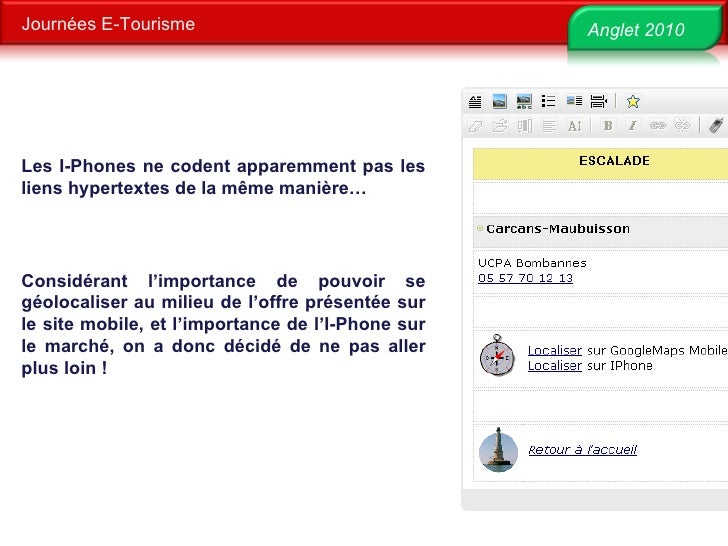 Journées E-Tourisme

Anglet 2010

Les I-Phones ne codent apparemment pas les liens hypertextes de la même manière…

Considérant l'importance de pouvoir se géolocaliser au milieu de l'offre présentée sur le site mobile, et l'importance de l'I-Phone sur le marché, on a donc décidé de ne pas aller plus loin !

ESCALADE

Carcans-Maubuisson

UCPA Bombannes
05 57 70 12 13

Localiser sur GoogleMaps Mobile
Localiser sur IPhone

Retour à l'accueil